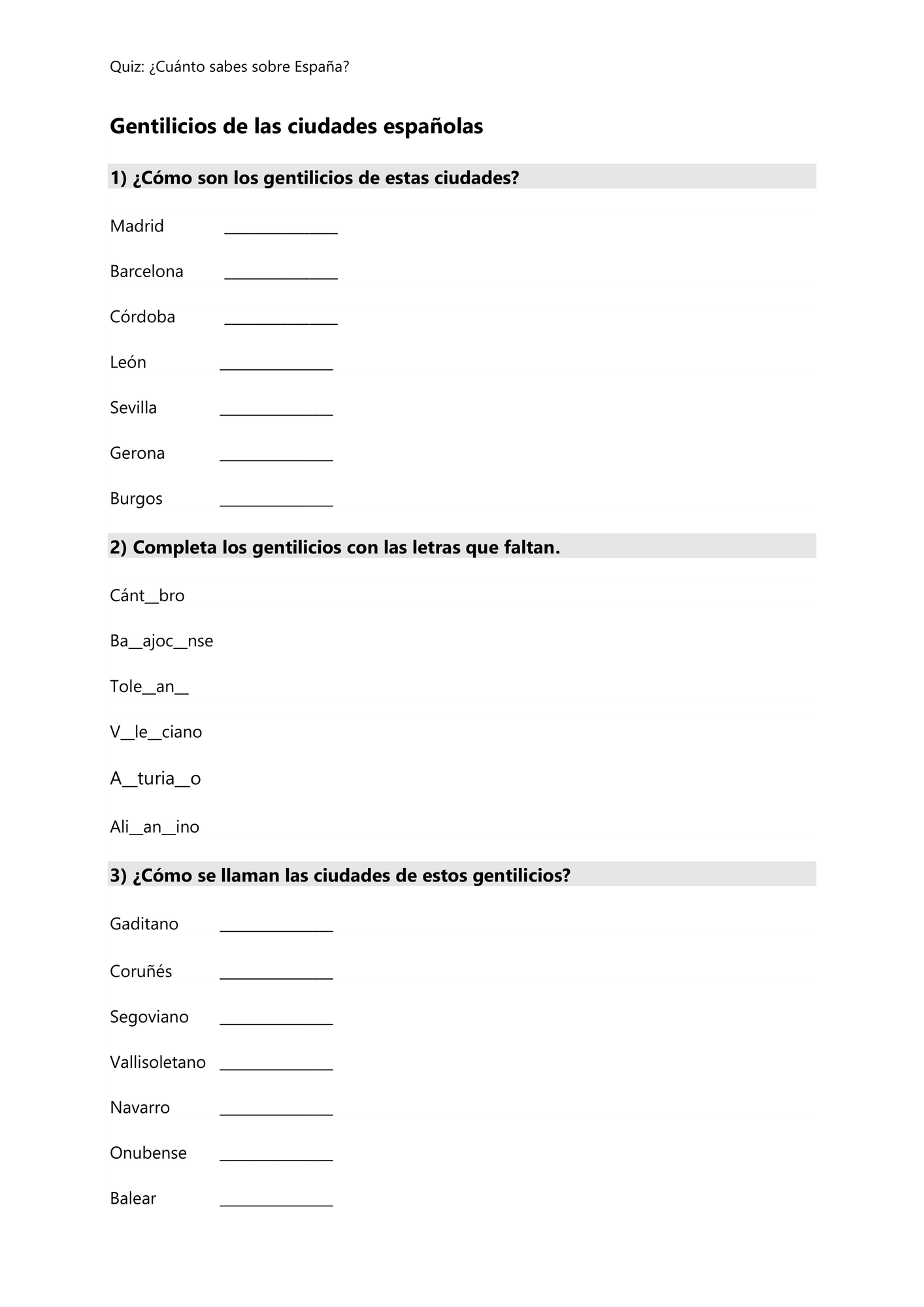 Quiz: ¿Cuánto sabes sobre España?

Gentilicios de las ciudades españolas

1) ¿Cómo son los gentilicios de estas ciudades?

Madrid ____

Barcelona ____

Córdoba ____

León ____

Sevilla ____

Gerona ____

Burgos ____

2) Completa los gentilicios con las letras que faltan.

Cánt____bro

Ba____ajoc____nse

Tole____an____

V____le____ciano

A____turia____o

Ali____an____ino

3) ¿Cómo se llaman las ciudades de estos gentilicios?

Gaditano ____

Coruñés ____

Segoviano ____

Vallisoletano ____

Navarro ____

Onubense ____

Balear ____